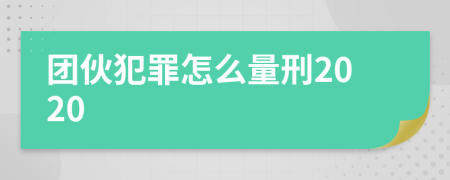 团伙犯罪怎么量刑2020